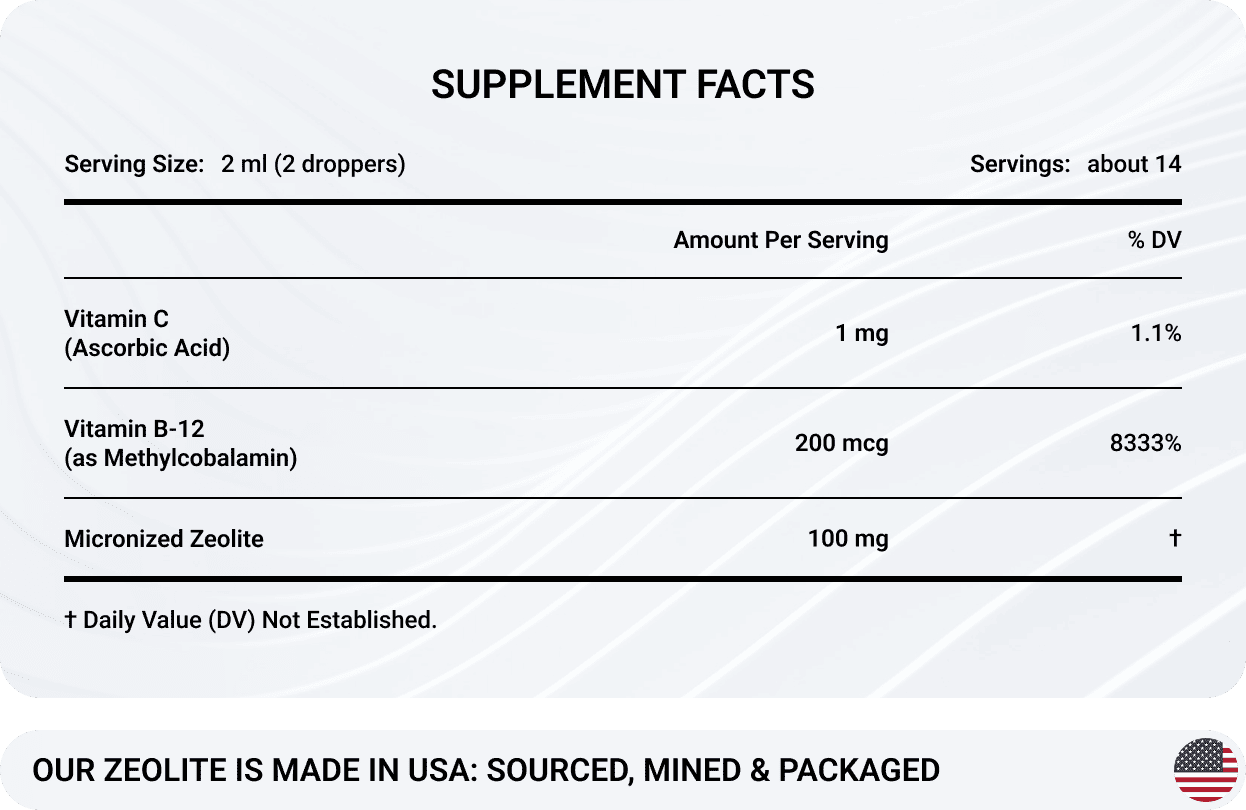 SUPPLEMENT FACTS

Serving Size: 2 ml (2 droppers)

Servings: about 14

|  | Amount Per Serving | % DV |
|---|---|---|
| Vitamin C (Ascorbic Acid) | 1 mg | 1.1% |
| Vitamin B-12 (as Methylcobalamin) | 200 mcg | 8333% |
| Micronized Zeolite | 100 mg | † |

† Daily Value (DV) Not Established.

OUR ZEOLITE IS MADE IN USA: SOURCED, MINED & PACKAGED